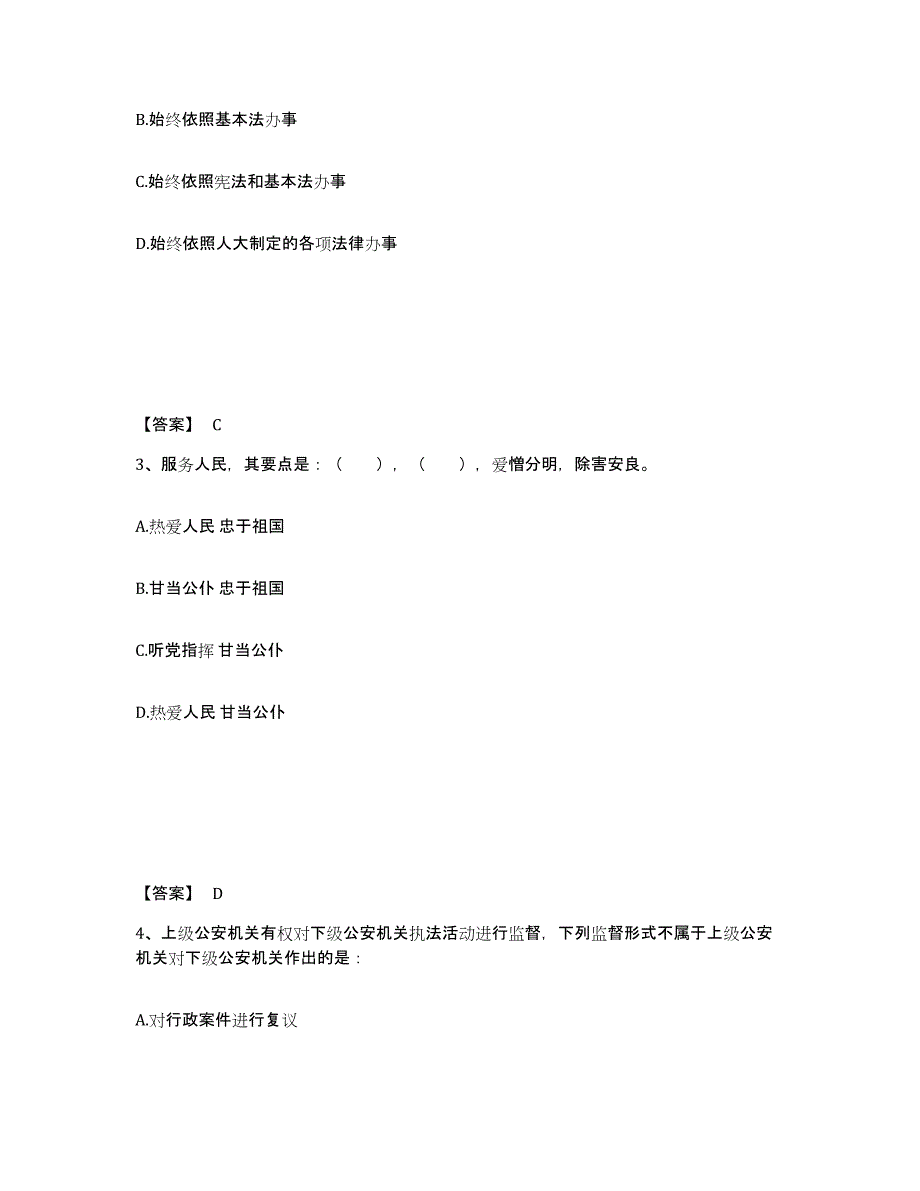 B.始终依照基本法办事

C.始终依照宪法和基本法办事

D.始终依照人大制定的各项法律办事

【答案】 C

3、服务人民，其要点是：（ ），（ ），爱憎分明，除害安良。

A.热爱人民 忠于祖国

B.甘当公仆 忠于祖国

C.听党指挥 甘当公仆

D.热爱人民 甘当公仆

【答案】 D

4、上级公安机关有权对下级公安机关执法活动进行监督，下列监督形式不属于上级公安机关对下级公安机关作出的是：

A.对行政案件进行复议